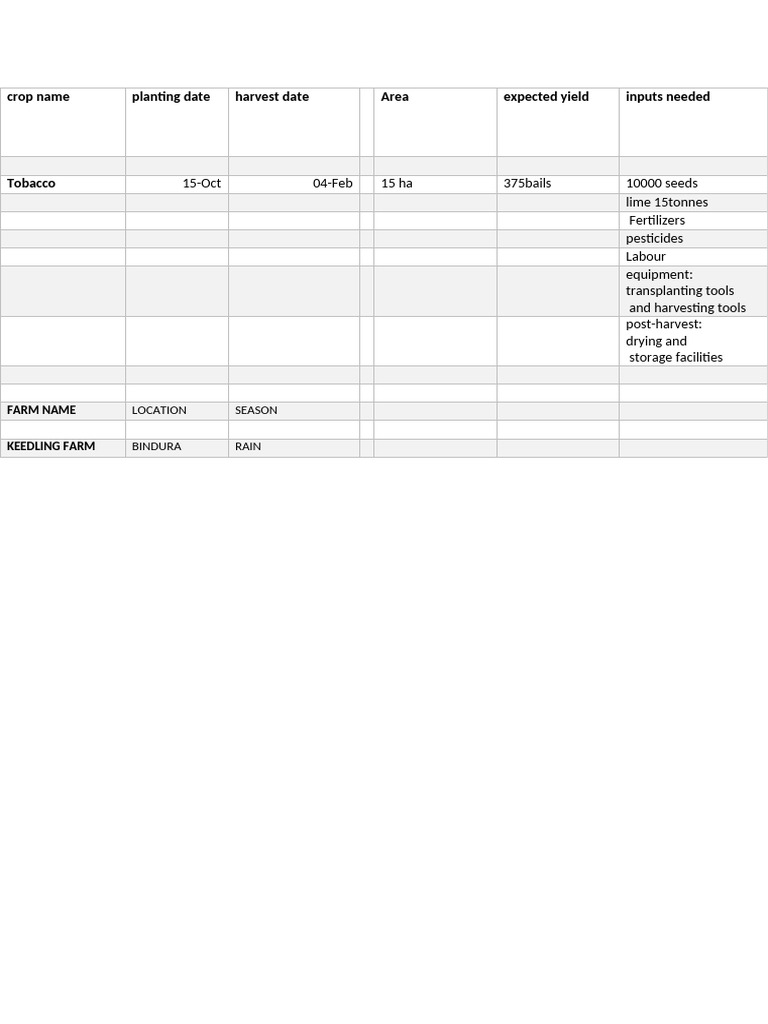 | crop name | planting date | harvest date |  | Area | expected yield | inputs needed |
|---|---|---|---|---|---|---|
|  |  |  |  |  |  |  |
| Tobacco | 15-Oct | 04-Feb |  | 15 ha | 375bails | 10000 seeds |
|  |  |  |  |  |  | lime 15tonnes |
|  |  |  |  |  |  | Fertilizers |
|  |  |  |  |  |  | pesticides |
|  |  |  |  |  |  | Labour |
|  |  |  |  |  |  | equipment: transplanting tools and harvesting tools |
|  |  |  |  |  |  | post-harvest: drying and storage facilities |
|  |  |  |  |  |  |  |
|  |  |  |  |  |  |  |
| FARM NAME | LOCATION | SEASON |  |  |  |  |
|  |  |  |  |  |  |  |
| KEEDLING FARM | BINDURA | RAIN |  |  |  |  |